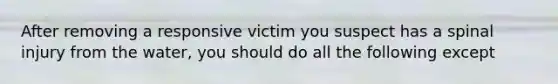 After removing a responsive victim you suspect has a spinal injury from the water, you should do all the following except